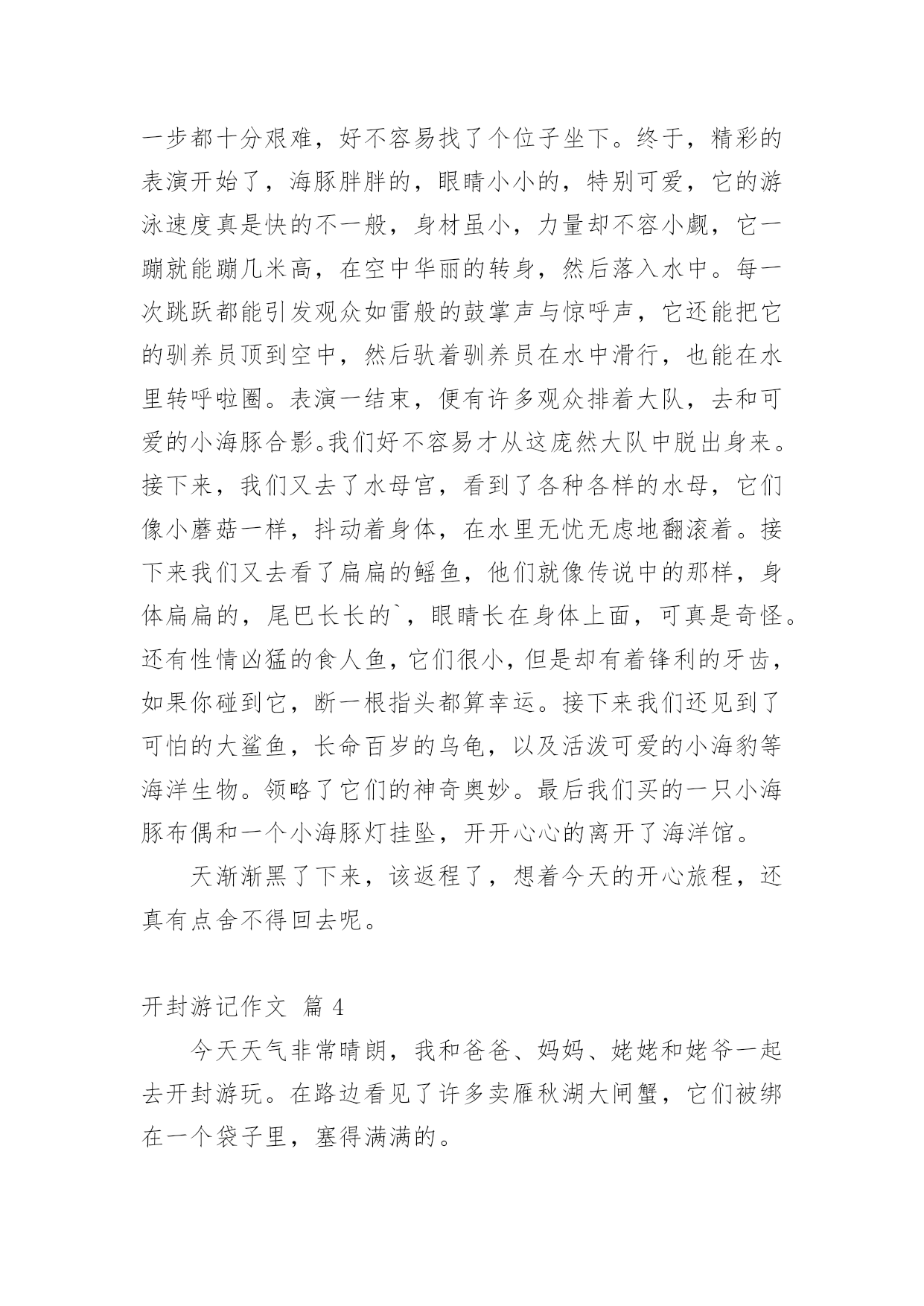 一步都十分艰难，好不容易找了个位子坐下。终于，精彩的表演开始了，海豚胖胖的，眼睛小小的，特别可爱，它的游泳速度真是快的不一般，身材虽小，力量却不容小觑，它一蹦就能蹦几米高，在空中华丽的转身，然后落入水中。每一次跳跃都能引发观众如雷般的鼓掌声与惊呼声，它还能把它的驯养员顶到空中，然后驮着驯养员在水中滑行，也能在水里转呼啦圈。表演一结束，便有许多观众排着大队，去和可爱的小海豚合影。我们好不容易才从这庞然大队中脱出身来。接下来，我们又去了水母宫，看到了各种各样的水母，它们像小蘑菇一样，抖动着身体，在水里无忧无虑地翻滚着。接下来我们又去看了扁扁的鳐鱼，他们就像传说中的那样，身体扁扁的，尾巴长长的`，眼睛长在身体上面，可真是奇怪。还有性情凶猛的食人鱼，它们很小，但是却有着锋利的牙齿，如果你碰到它，断一根指头都算幸运。接下来我们还见到了可怕的大鲨鱼，长命百岁的乌龟，以及活泼可爱的小海豹等海洋生物。领略了它们的神奇奥妙。最后我们买的一只小海豚布偶和一个小海豚灯挂坠，开开心心的离开了海洋馆。

天渐渐黑了下来，该返程了，想着今天的开心旅程，还真有点舍不得回去呢。

开封游记作文 篇 4

今天天气非常晴朗，我和爸爸、妈妈、姥姥和姥爷一起去开封游玩。在路边看见了许多卖雁秋湖大闸蟹，它们被绑在一个袋子里，塞得满满的。